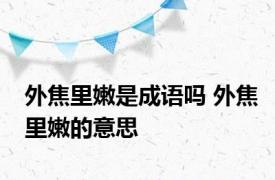 外焦里嫩是成语吗 外焦里嫩的意思